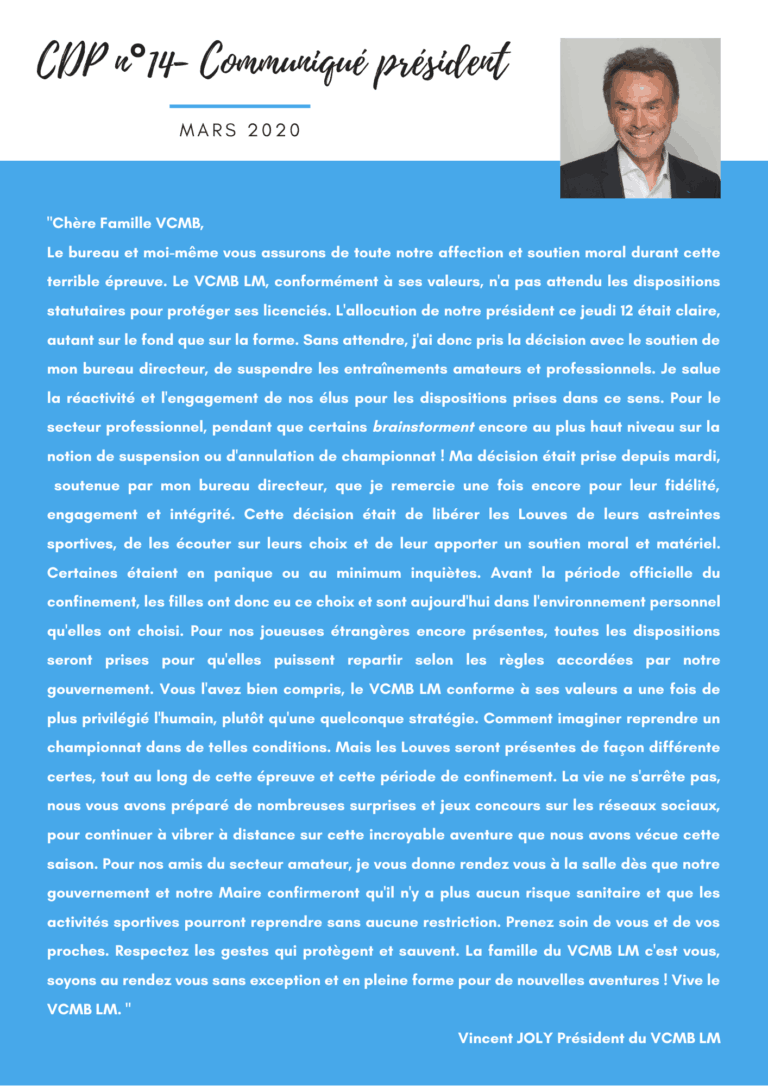 CDP n°14- Communiqué président

MARS 2020

"Chère Famille VCMB,

Le bureau et moi-même vous assurons de toute notre affection et soutien moral durant cette terrible épreuve. Le VCMB LM, conformément à ses valeurs, n'a pas attendu les dispositions statutaires pour protéger ses licenciés. L'allocution de notre président ce jeudi 12 était claire, autant sur le fond que sur la forme. Sans attendre, j'ai donc pris la décision avec le soutien de mon bureau directeur, de suspendre les entraînements amateurs et professionnels. Je salue la réactivité et l'engagement de nos élus pour les dispositions prises dans ce sens. Pour le secteur professionnel, pendant que certains brainstorment encore au plus haut niveau sur la notion de suspension ou d'annulation de championnat ! Ma décision était prise depuis mardi, soutenue par mon bureau directeur, que je remercie une fois encore pour leur fidélité, engagement et intégrité. Cette décision était de libérer les Louves de leurs astreintes sportives, de les écouter sur leurs choix et de leur apporter un soutien moral et matériel. Certaines étaient en panique ou au minimum inquiètes. Avant la période officielle du confinement, les filles ont donc eu ce choix et sont aujourd'hui dans l'environnement personnel qu'elles ont choisi. Pour nos joueuses étrangères encore présentes, toutes les dispositions seront prises pour qu'elles puissent repartir selon les règles accordées par notre gouvernement. Vous l'avez bien compris, le VCMB LM conforme à ses valeurs a une fois de plus privilégié l'humain, plutôt qu'une quelconque stratégie. Comment imaginer reprendre un championnat dans de telles conditions. Mais les Louves seront présentes de façon différente certes, tout au long de cette épreuve et cette période de confinement. La vie ne s'arrête pas, nous vous avons préparé de nombreuses surprises et jeux concours sur les réseaux sociaux, pour continuer à vibrer à distance sur cette incroyable aventure que nous avons vécue cette saison. Pour nos amis du secteur amateur, je vous donne rendez vous à la salle dès que notre gouvernement et notre Maire confirmeront qu'il n'y a plus aucun risque sanitaire et que les activités sportives pourront reprendre sans aucune restriction. Prenez soin de vous et de vos proches. Respectez les gestes qui protègent et sauvent. La famille du VCMB LM c'est vous, soyons au rendez vous sans exception et en pleine forme pour de nouvelles aventures ! Vive le VCMB LM. "

Vincent JOLY Président du VCMB LM